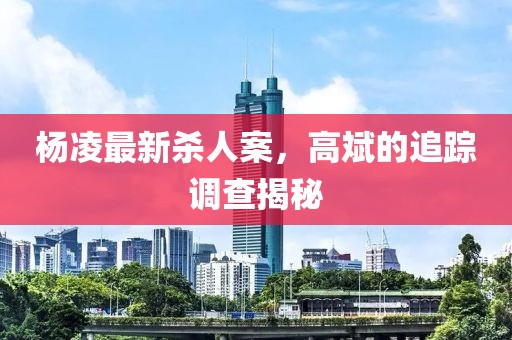 杨凌最新杀人案，高斌的追踪调查揭秘